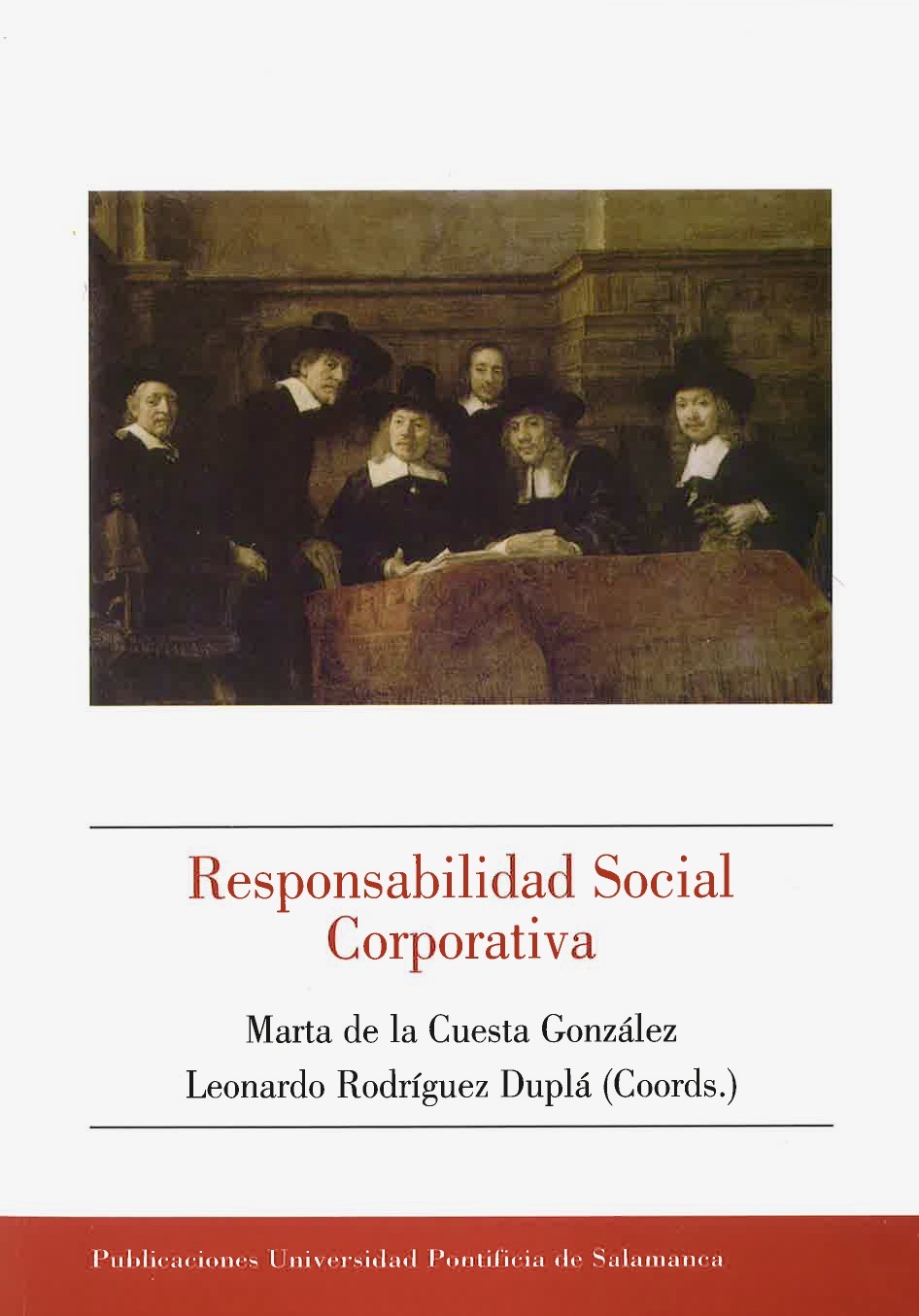 Responsabilidad Social Corporativa

Marta de la Cuesta González
Leonardo Rodríguez Duplá (Coords.)

Publicaciones Universidad Pontificia de Salamanca